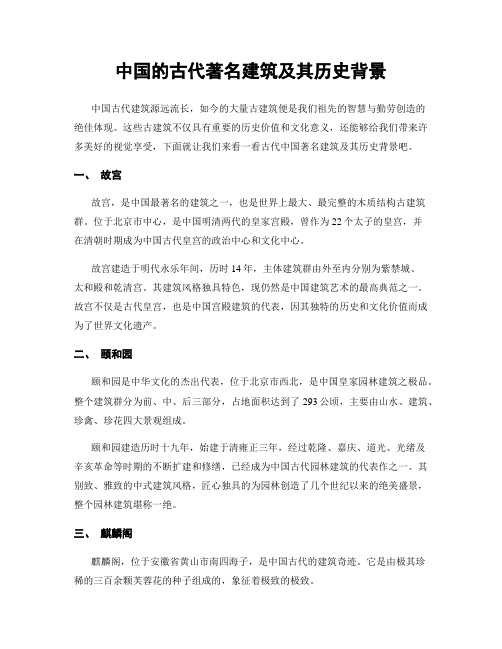 中国的古代著名建筑及其历史背景

中国古代建筑源远流长，如今的大量古建筑便是我们祖先的智慧与勤劳创造的绝佳体现。这些古建筑不仅具有重要的历史价值和文化意义，还能够给我们带来许多美好的视觉享受，下面就让我们来看一看古代中国著名建筑及其历史背景吧。

一、 故宫

故宫，是中国最著名的建筑之一，也是世界上最大、最完整的木质结构古建筑群。位于北京市中心，是中国明清两代的皇家宫殿，曾作为22个太子的皇宫，并在清朝时期成为中国古代皇宫的政治中心和文化中心。

故宫建造于明代永乐年间，历时14年，主体建筑群由外至内分别为紫禁城、太和殿和乾清宫。其建筑风格独具特色，现仍然是中国建筑艺术的最高典范之一。故宫不仅是古代皇宫，也是中国宫殿建筑的代表，因其独特的历史和文化价值而成为了世界文化遗产。

二、 颐和园

颐和园是中华文化的杰出代表，位于北京市西北，是中国皇家园林建筑之极品。整个建筑群分为前、中、后三部分，占地面积达到了293公顷，主要由山水、建筑、珍禽、珍花四大景观组成。

颐和园建造历时十九年，始建于清雍正三年，经过乾隆、嘉庆、道光、光绪及辛亥革命等时期的不断扩建和修缮，已经成为中国古代园林建筑的代表作之一。其别致、雅致的中式建筑风格，匠心独具的为园林创造了几个世纪以来的绝美盛景，整个园林建筑堪称一绝。

三、 麒麟阁

麒麟阁，位于安徽省黄山市南四海子，是中国古代的建筑奇迹。它是由极其珍稀的三百余颗芙蓉花的种子组成的，象征着极致的极致。